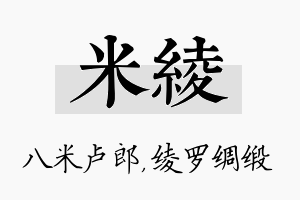 米綾

八米卢郎,绫罗绸缎